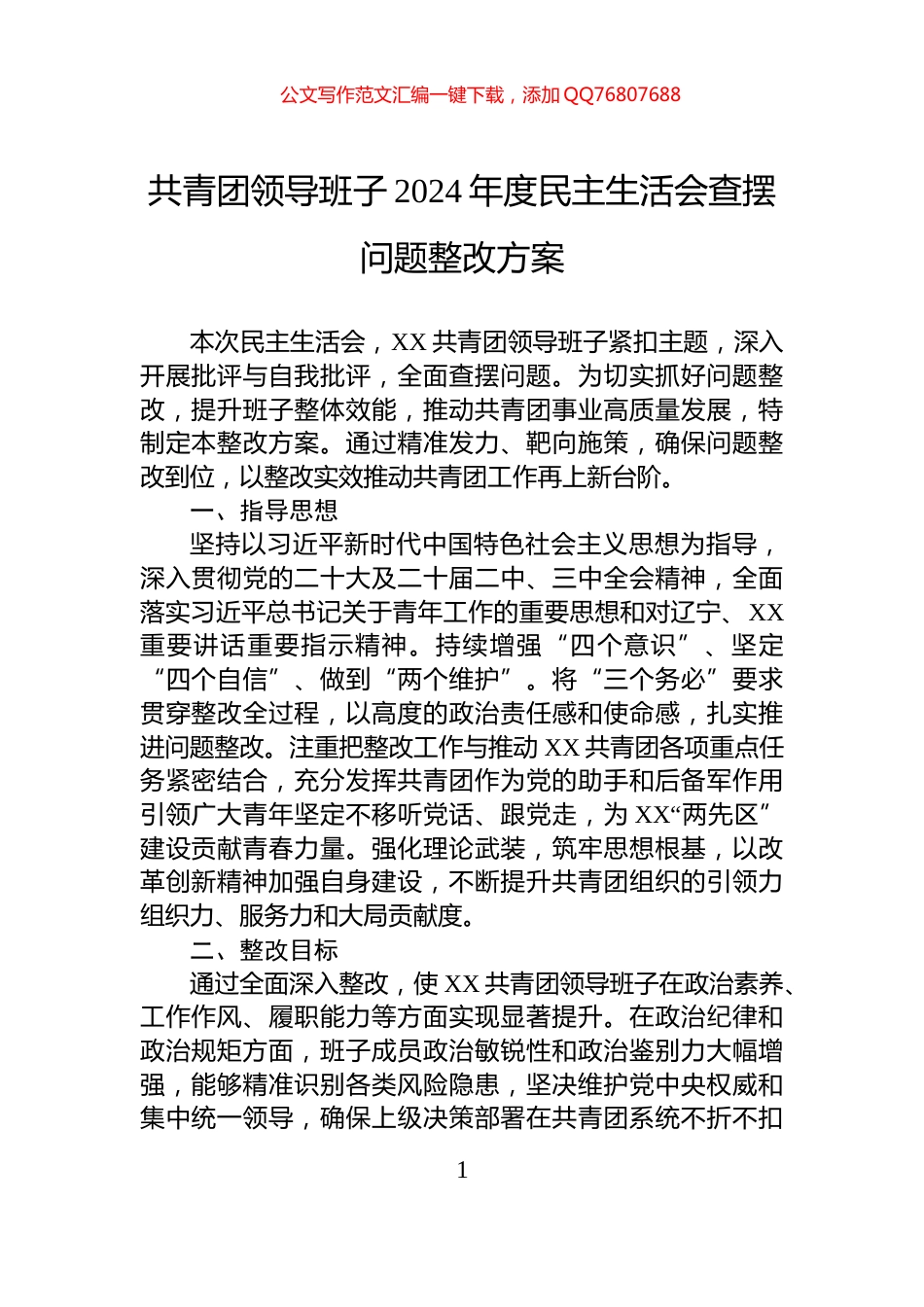 公文写作范文汇编一键下载，添加 QQ76807688

共青团领导班子 2024 年度民主生活会查摆问题整改方案

本次民主生活会，XX 共青团领导班子紧扣主题，深入开展批评与自我批评，全面查摆问题。为切实抓好问题整改，提升班子整体效能，推动共青团事业高质量发展，特制定本整改方案。通过精准发力、靶向施策，确保问题整改到位，以整改实效推动共青团工作再上新台阶。

一、指导思想

坚持以习近平新时代中国特色社会主义思想为指导，深入贯彻党的二十大及二十届二中、三中全会精神，全面落实习近平总书记关于青年工作的重要思想和对辽宁、XX 重要讲话重要指示精神。持续增强“四个意识”、坚定“四个自信”、做到“两个维护”。将“三个务必”要求贯穿整改全过程，以高度的政治责任感和使命感，扎实推进问题整改。注重把整改工作与推动 XX 共青团各项重点任务紧密结合，充分发挥共青团作为党的助手和后备军作用引领广大青年坚定不移听党话、跟党走，为 XX“两先区”建设贡献青春力量。强化理论武装，筑牢思想根基，以改革创新精神加强自身建设，不断提升共青团组织的引领力组织力、服务力和大局贡献度。

二、整改目标

通过全面深入整改，使 XX 共青团领导班子在政治素养、工作作风、履职能力等方面实现显著提升。在政治纪律和政治规矩方面，班子成员政治敏锐性和政治鉴别力大幅增强，能够精准识别各类风险隐患，坚决维护党中央权威和集中统一领导，确保上级决策部署在共青团系统不折不扣

1